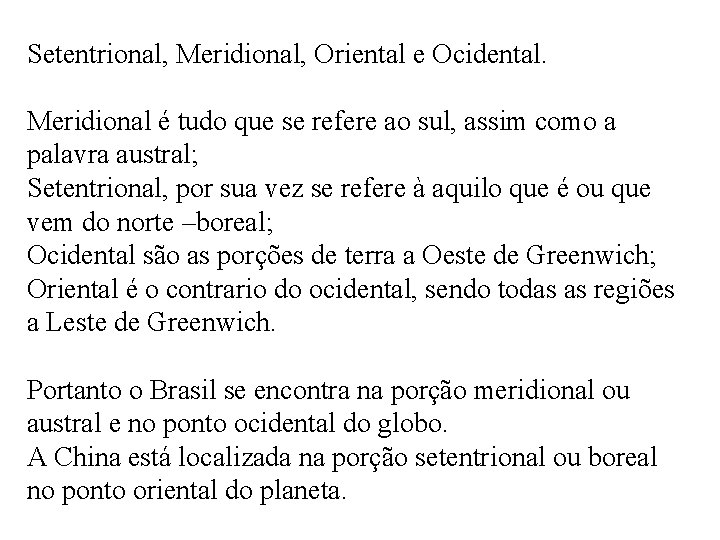 Setentrional, Meridional, Oriental e Ocidental.

Meridional é tudo que se refere ao sul, assim como a palavra austral;
Setentrional, por sua vez se refere à aquilo que é ou que vem do norte –boreal;
Ocidental são as porções de terra a Oeste de Greenwich;
Oriental é o contrario do ocidental, sendo todas as regiões a Leste de Greenwich.

Portanto o Brasil se encontra na porção meridional ou austral e no ponto ocidental do globo.
A China está localizada na porção setentrional ou boreal no ponto oriental do planeta.